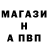 МАГАЗИ
Н
А ПВП